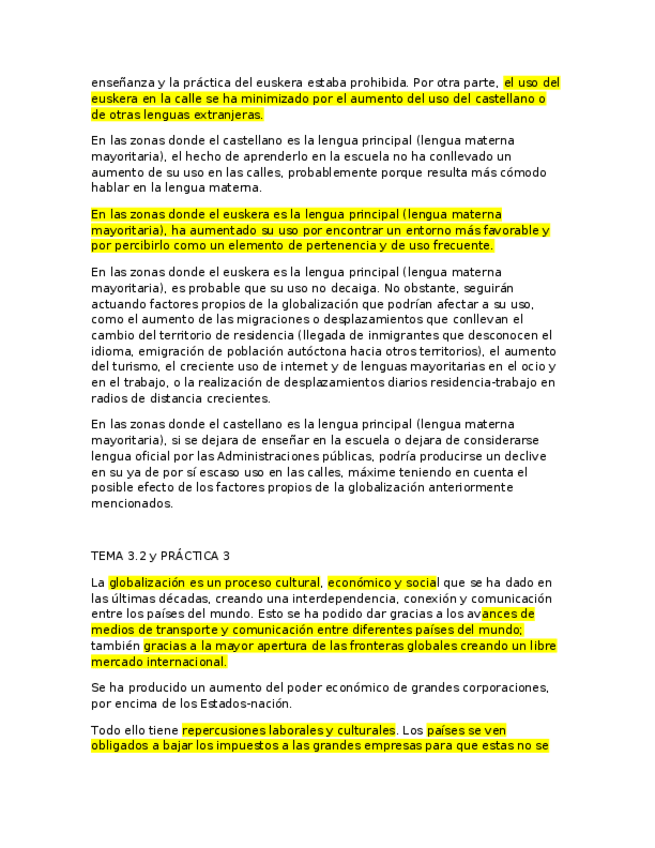 enseñanza y la práctica del euskera estaba prohibida. Por otra parte, el uso del euskera en la calle se ha minimizado por el aumento del uso del castellano o de otras lenguas extranjeras.

En las zonas donde el castellano es la lengua principal (lengua materna mayoritaria), el hecho de aprenderlo en la escuela no ha conllevado un aumento de su uso en las calles, probablemente porque resulta más cómodo hablar en la lengua materna.

En las zonas donde el euskera es la lengua principal (lengua materna mayoritaria), ha aumentado su uso por encontrar un entorno más favorable y por percibirlo como un elemento de pertenencia y de uso frecuente.

En las zonas donde el euskera es la lengua principal (lengua materna mayoritaria), es probable que su uso no decaiga. No obstante, seguirán actuando factores propios de la globalización que podrían afectar a su uso, como el aumento de las migraciones o desplazamientos que conllevan el cambio del territorio de residencia (llegada de inmigrantes que desconocen el idioma, emigración de población autóctona hacia otros territorios), el aumento del turismo, el creciente uso de internet y de lenguas mayoritarias en el ocio y en el trabajo, o la realización de desplazamientos diarios residencia-trabajo en radios de distancia crecientes.

En las zonas donde el castellano es la lengua principal (lengua materna mayoritaria), si se dejara de enseñar en la escuela o dejara de considerarse lengua oficial por las Administraciones públicas, podría producirse un declive en su ya de por sí escaso uso en las calles, máxime teniendo en cuenta el posible efecto de los factores propios de la globalización anteriormente mencionados.

TEMA 3.2 y PRÁCTICA 3

La globalización es un proceso cultural, económico y social que se ha dado en las últimas décadas, creando una interdependencia, conexión y comunicación entre los países del mundo. Esto se ha podido dar gracias a los avances de medios de transporte y comunicación entre diferentes países del mundo; también gracias a la mayor apertura de las fronteras globales creando un libre mercado internacional.

Se ha producido un aumento del poder económico de grandes corporaciones, por encima de los Estados-nación.

Todo ello tiene repercusiones laborales y culturales. Los países se ven obligados a bajar los impuestos a las grandes empresas para que estas no se